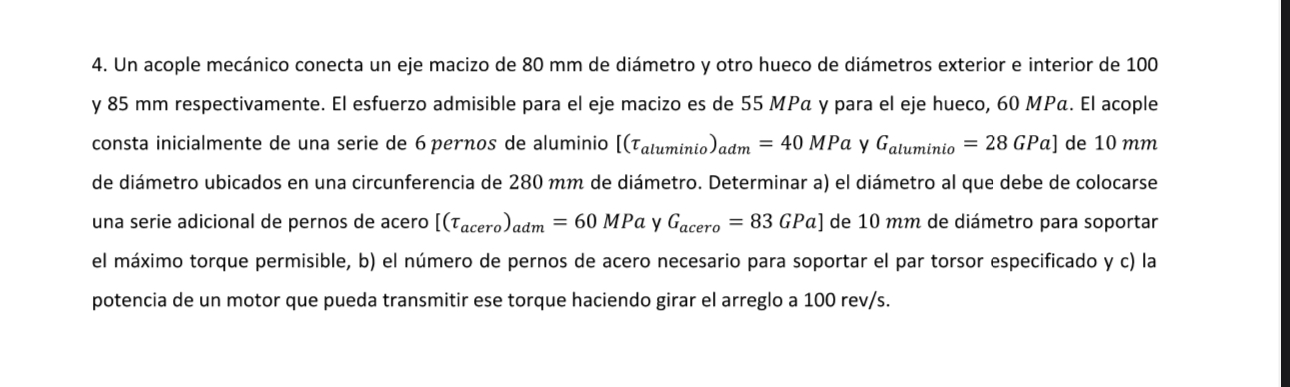 4. Un acople mecánico conecta un eje macizo de 80 mm de diámetro y otro hueco de diámetros exterior e interior de 100 y 85 mm respectivamente. El esfuerzo admisible para el eje macizo es de $55\ MPa$ y para el eje hueco, $60\ MPa$. El acople consta inicialmente de una serie de $6\ pernos$ de aluminio $[(\tau_{aluminio})_{adm} = 40\ MPa$ y $G_{aluminio} = 28\ GPa]$ de $10\ mm$ de diámetro ubicados en una circunferencia de $280\ mm$ de diámetro. Determinar a) el diámetro al que debe de colocarse una serie adicional de pernos de acero $[(\tau_{acero})_{adm} = 60\ MPa$ y $G_{acero} = 83\ GPa]$ de $10\ mm$ de diámetro para soportar el máximo torque permisible, b) el número de pernos de acero necesario para soportar el par torsor especificado y c) la potencia de un motor que pueda transmitir ese torque haciendo girar el arreglo a 100 rev/s.